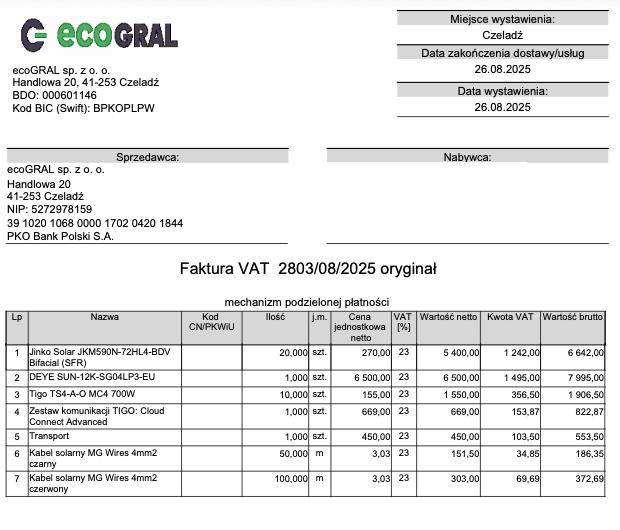 ecoGRAL

ecoGRAL sp. z o. o.
Handlowa 20, 41-253 Czeladź
BDO: 000601146
Kod BIC (Swift): BPKOPLPW

Miejsce wystawienia:
Czeladź
Data zakończenia dostawy/usług
26.08.2025
Data wystawienia:
26.08.2025

Sprzedawca:
ecoGRAL sp. z o. o.
Handlowa 20
41-253 Czeladź
NIP: 5272978159
39 1020 1068 0000 1702 0420 1844
PKO Bank Polski S.A.

Nabywca:

Faktura VAT 2803/08/2025 oryginał

mechanizm podzielonej płatności

| Lp | Nazwa | Kod CN/PKWiU | Ilość | j.m. | Cena jednostkowa netto | VAT [%] | Wartość netto | Kwota VAT | Wartość brutto |
|---|---|---|---|---|---|---|---|---|---|
| 1 | Jinko Solar JKM590N-72HL4-BDV Bifacial (SFR) | | 20,000 | szt. | 270,00 | 23 | 5 400,00 | 1 242,00 | 6 642,00 |
| 2 | DEYE SUN-12K-SG04LP3-EU | | 1,000 | szt. | 6 500,00 | 23 | 6 500,00 | 1 495,00 | 7 995,00 |
| 3 | Tigo TS4-A-O MC4 700W | | 10,000 | szt. | 155,00 | 23 | 1 550,00 | 356,50 | 1 906,50 |
| 4 | Zestaw komunikacji TIGO: Cloud Connect Advanced | | 1,000 | szt. | 669,00 | 23 | 669,00 | 153,87 | 822,87 |
| 5 | Transport | | 1,000 | szt. | 450,00 | 23 | 450,00 | 103,50 | 553,50 |
| 6 | Kabel solarny MG Wires 4mm2 czarny | | 50,000 | m | 3,03 | 23 | 151,50 | 34,85 | 186,35 |
| 7 | Kabel solarny MG Wires 4mm2 czerwony | | 100,000 | m | 3,03 | 23 | 303,00 | 69,69 | 372,69 |